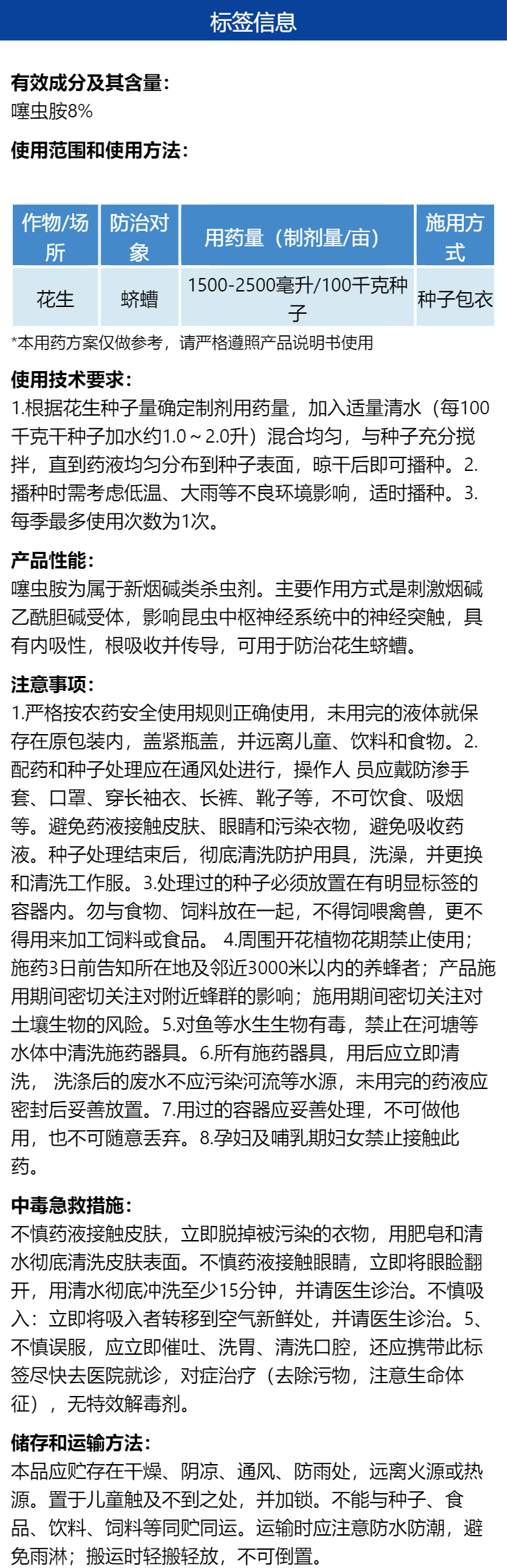 标签信息

有效成分及其含量：
噻虫胺8%

使用范围和使用方法：

| 作物/场所 | 防治对象 | 用药量（制剂量/亩） | 施用方式 |
|---|---|---|---|
| 花生 | 蛴螬 | 1500-2500毫升/100千克种子 | 种子包衣 |

*本用药方案仅做参考，请严格遵照产品说明书使用

使用技术要求：
1.根据花生种子量确定制剂用药量，加入适量清水（每100千克干种子加水约1.0～2.0升）混合均匀，与种子充分搅拌，直到药液均匀分布到种子表面，晾干后即可播种。2.播种时需考虑低温、大雨等不良环境影响，适时播种。3.每季最多使用次数为1次。

产品性能：
噻虫胺为属于新烟碱类杀虫剂。主要作用方式是刺激烟碱乙酰胆碱受体，影响昆虫中枢神经系统中的神经突触，具有内吸性，根吸收并传导，可用于防治花生蛴螬。

注意事项：
1.严格按农药安全使用规则正确使用，未用完的液体就保存在原包装内，盖紧瓶盖，并远离儿童、饮料和食物。2.配药和种子处理应在通风处进行，操作人 员应戴防渗手套、口罩、穿长袖衣、长裤、靴子等，不可饮食、吸烟等。避免药液接触皮肤、眼睛和污染衣物，避免吸收药液。种子处理结束后，彻底清洗防护用具，洗澡，并更换和清洗工作服。3.处理过的种子必须放置在有明显标签的容器内。勿与食物、饲料放在一起，不得饲喂禽兽，更不得用来加工饲料或食品。 4.周围开花植物花期禁止使用；施药3日前告知所在地及邻近3000米以内的养蜂者；产品施用期间密切关注对附近蜂群的影响；施用期间密切关注对土壤生物的风险。5.对鱼等水生生物有毒，禁止在河塘等水体中清洗施药器具。6.所有施药器具，用后应立即清洗， 洗涤后的废水不应污染河流等水源，未用完的药液应密封后妥善放置。7.用过的容器应妥善处理，不可做他用，也不可随意丢弃。8.孕妇及哺乳期妇女禁止接触此药。

中毒急救措施：
不慎药液接触皮肤，立即脱掉被污染的衣物，用肥皂和清水彻底清洗皮肤表面。不慎药液接触眼睛，立即将眼睑翻开，用清水彻底冲洗至少15分钟，并请医生诊治。不慎吸入：立即将吸入者转移到空气新鲜处，并请医生诊治。5、不慎误服，应立即催吐、洗胃、清洗口腔，还应携带此标签尽快去医院就诊，对症治疗（去除污物，注意生命体征），无特效解毒剂。

储存和运输方法：
本品应贮存在干燥、阴凉、通风、防雨处，远离火源或热源。置于儿童触及不到之处，并加锁。不能与种子、食品、饮料、饲料等同贮同运。运输时应注意防水防潮，避免雨淋；搬运时轻搬轻放，不可倒置。